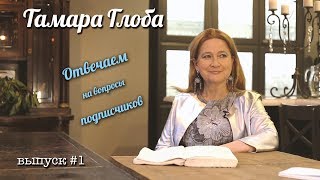 Тамара Глоба

Отвечаем на вопросы подписчиков

выпуск #1